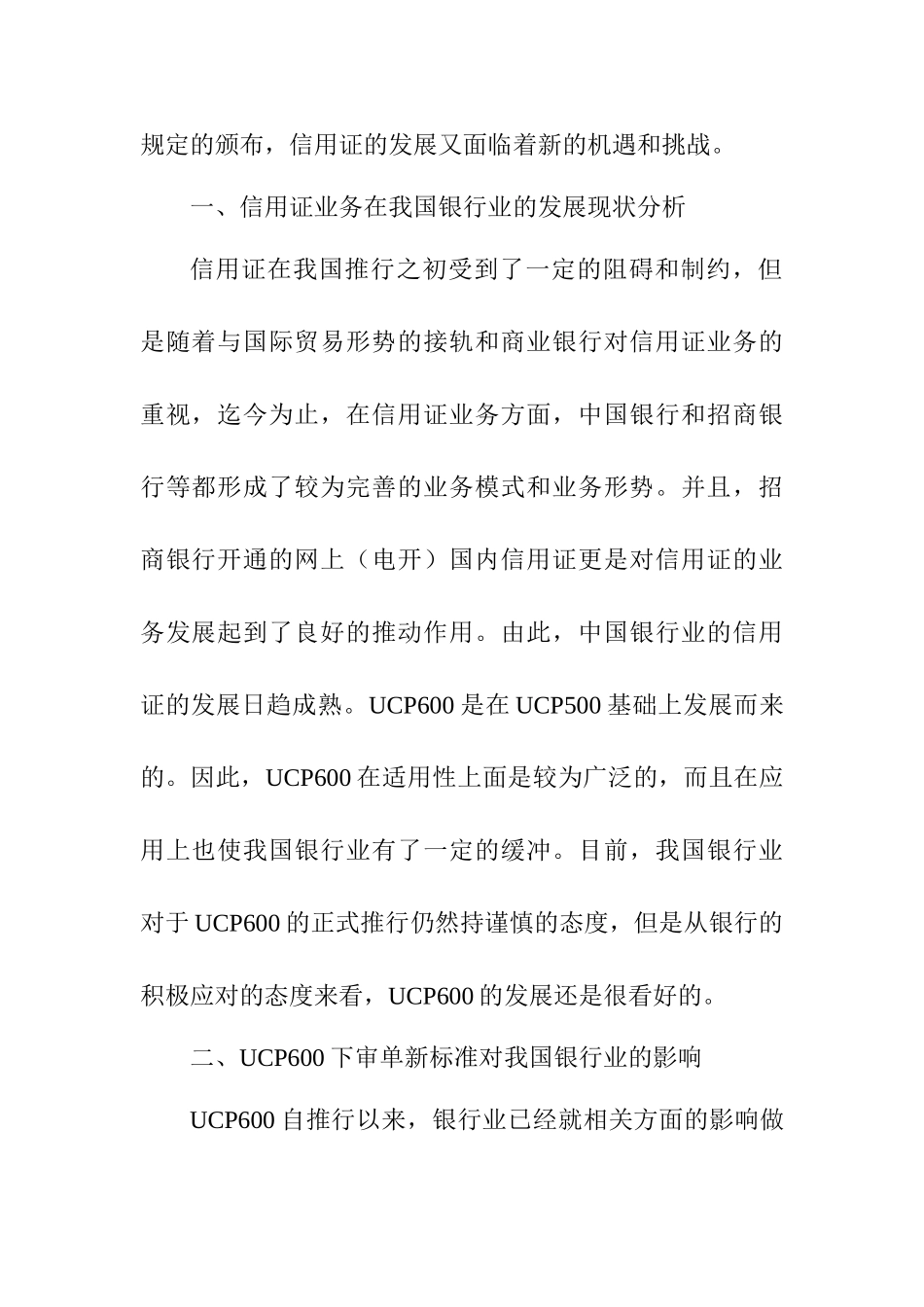 规定的颁布，信用证的发展又面临着新的机遇和挑战。

一、信用证业务在我国银行业的发展现状分析

信用证在我国推行之初受到了一定的阻碍和制约，但是随着与国际贸易形势的接轨和商业银行对信用证业务的重视，迄今为止，在信用证业务方面，中国银行和招商银行等都形成了较为完善的业务模式和业务形势。并且，招商银行开通的网上（电开）国内信用证更是对信用证的业务发展起到了良好的推动作用。由此，中国银行业的信用证的发展日趋成熟。UCP600 是在 UCP500 基础上发展而来的。因此，UCP600 在适用性上面是较为广泛的，而且在应用上也使我国银行业有了一定的缓冲。目前，我国银行业对于 UCP600 的正式推行仍然持谨慎的态度，但是从银行的积极应对的态度来看，UCP600 的发展还是很看好的。

二、UCP600 下审单新标准对我国银行业的影响

UCP600 自推行以来，银行业已经就相关方面的影响做